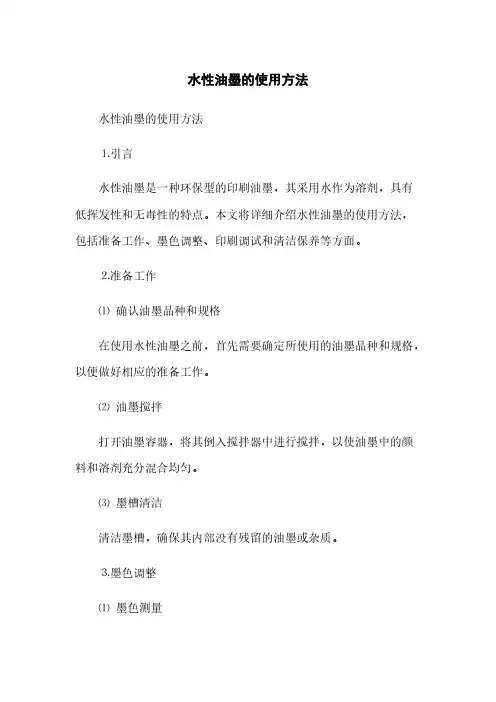 水性油墨的使用方法

水性油墨的使用方法

1.引言

水性油墨是一种环保型的印刷油墨，其采用水作为溶剂，具有低挥发性和无毒性的特点。本文将详细介绍水性油墨的使用方法，包括准备工作、墨色调整、印刷调试和清洁保养等方面。

2.准备工作

⑴ 确认油墨品种和规格

在使用水性油墨之前，首先需要确定所使用的油墨品种和规格，以便做好相应的准备工作。

⑵ 油墨搅拌

打开油墨容器，将其倒入搅拌器中进行搅拌，以使油墨中的颜料和溶剂充分混合均匀。

⑶ 墨槽清洁

清洁墨槽，确保其内部没有残留的油墨或杂质。

3.墨色调整

⑴ 墨色测量